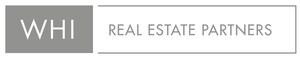 WHI
REAL ESTATE PARTNERS